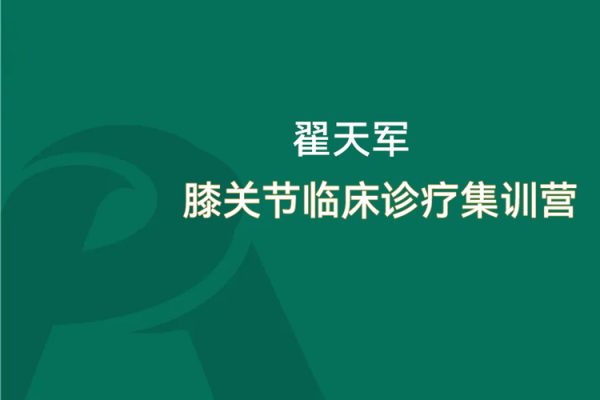 翟天军
膝关节临床诊疗集训营